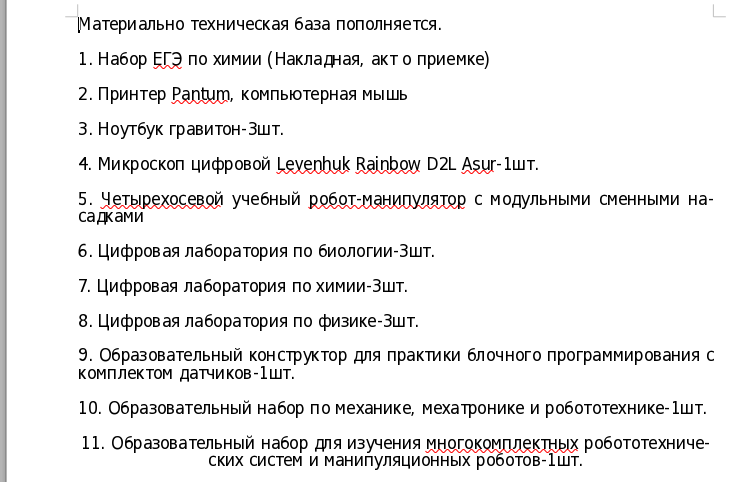 Материально техническая база пополняется.

1. Набор ЕГЭ по химии (Накладная, акт о приемке)

2. Принтер Pantum, компьютерная мышь

3. Ноутбук гравитон-3шт.

4. Микроскоп цифровой Levenhuk Rainbow D2L Asur-1шт.

5. Четырехосевой учебный робот-манипулятор с модульными сменными насадками

6. Цифровая лаборатория по биологии-3шт.

7. Цифровая лаборатория по химии-3шт.

8. Цифровая лаборатория по физике-3шт.

9. Образовательный конструктор для практики блочного программирования с комплектом датчиков-1шт.

10. Образовательный набор по механике, мехатронике и робототехнике-1шт.

11. Образовательный набор для изучения многокомплектных робототехнических систем и манипуляционных роботов-1шт.